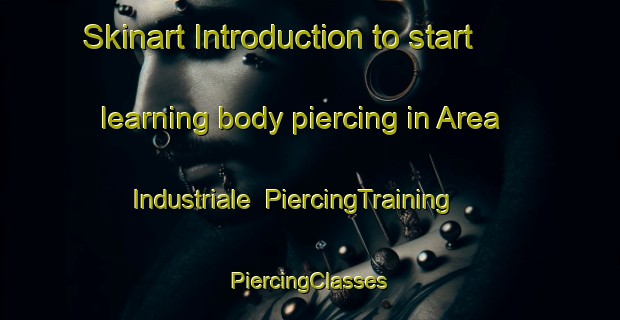 Skinart Introduction to start learning body piercing in Area Industriale PiercingTraining PiercingClasses